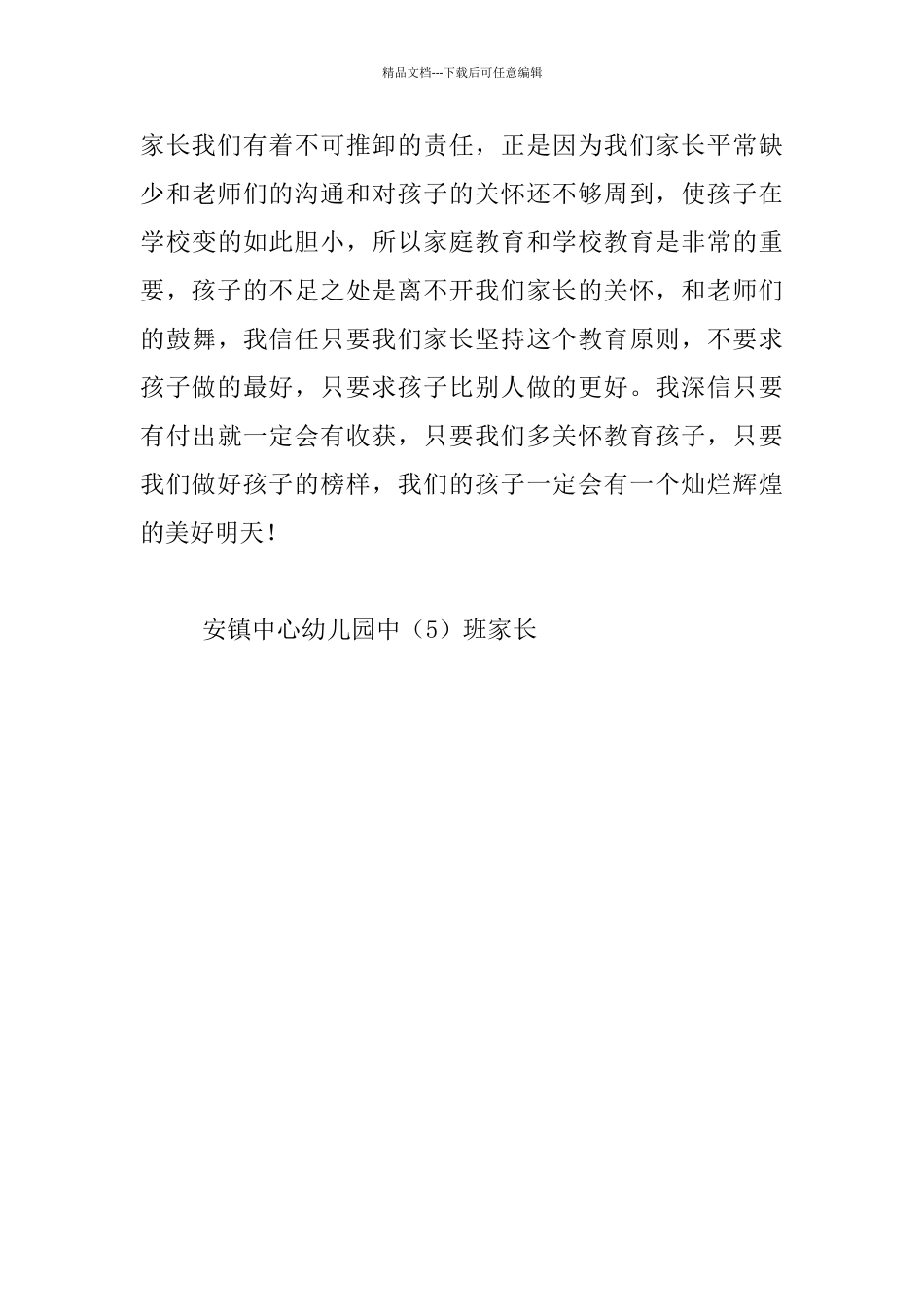 精品文档---下载后可任意编辑

家长我们有着不可推卸的责任，正是因为我们家长平常缺少和老师们的沟通和对孩子的关怀还不够周到，使孩子在学校变的如此胆小，所以家庭教育和学校教育是非常的重要，孩子的不足之处是离不开我们家长的关怀，和老师们的鼓舞，我信任只要我们家长坚持这个教育原则，不要求孩子做的最好，只要求孩子比别人做的更好。我深信只要有付出就一定会有收获，只要我们多关怀教育孩子，只要我们做好孩子的榜样，我们的孩子一定会有一个灿烂辉煌的美好明天！

安镇中心幼儿园中（5）班家长